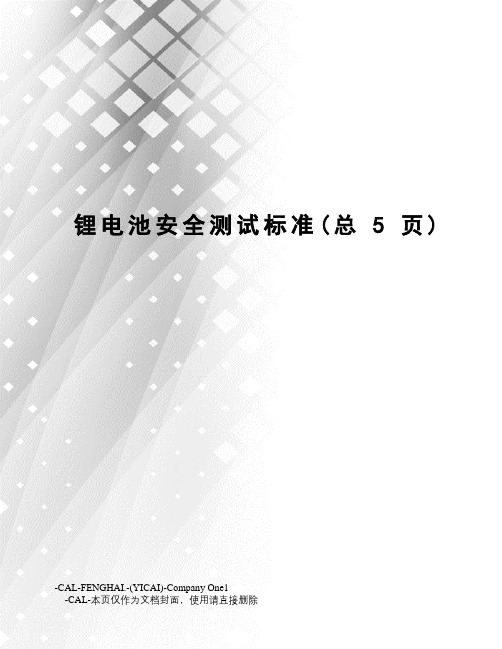 锂电池安全测试标准（总 5 页）

-CAL-FENGHAI.-(YICAI)-Company One1
-CAL-本页仅作为文档封面，使用请直接删除